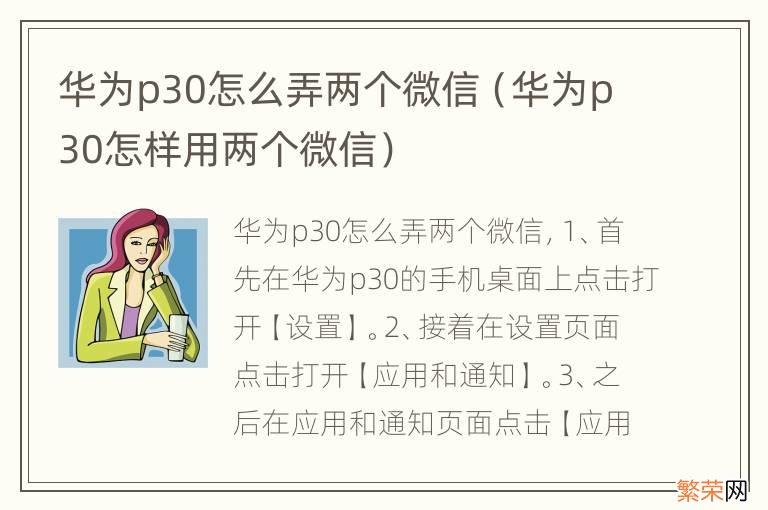 华为p30怎么弄两个微信（华为p30怎样用两个微信）

华为p30怎么弄两个微信, 1、首先在华为p30的手机桌面上点击打开【设置】。2、接着在设置页面点击打开【应用和通知】。3、之后在应用和通知页面点击【应用

繁荣网